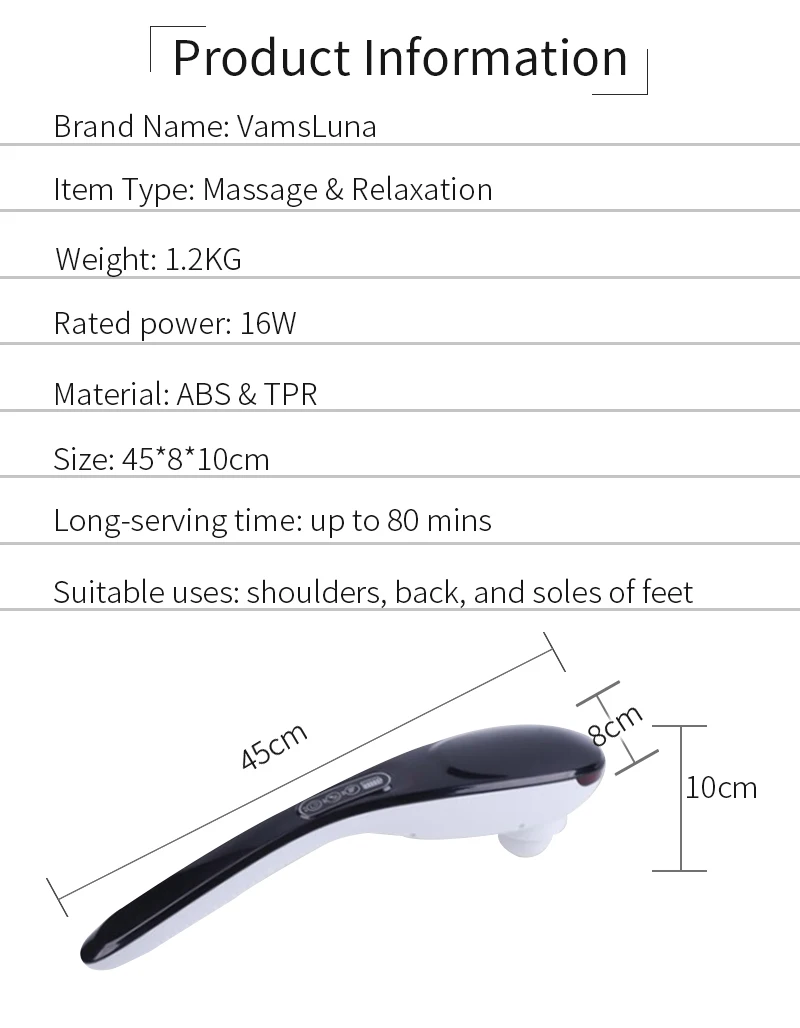 Product Information

Brand Name: VamsLuna

Item Type: Massage & Relaxation

Weight: 1.2KG

Rated power: 16W

Material: ABS & TPR

Size: 45*8*10cm

Long-serving time: up to 80 mins

Suitable uses: shoulders, back, and soles of feet

45cm

8cm

10cm